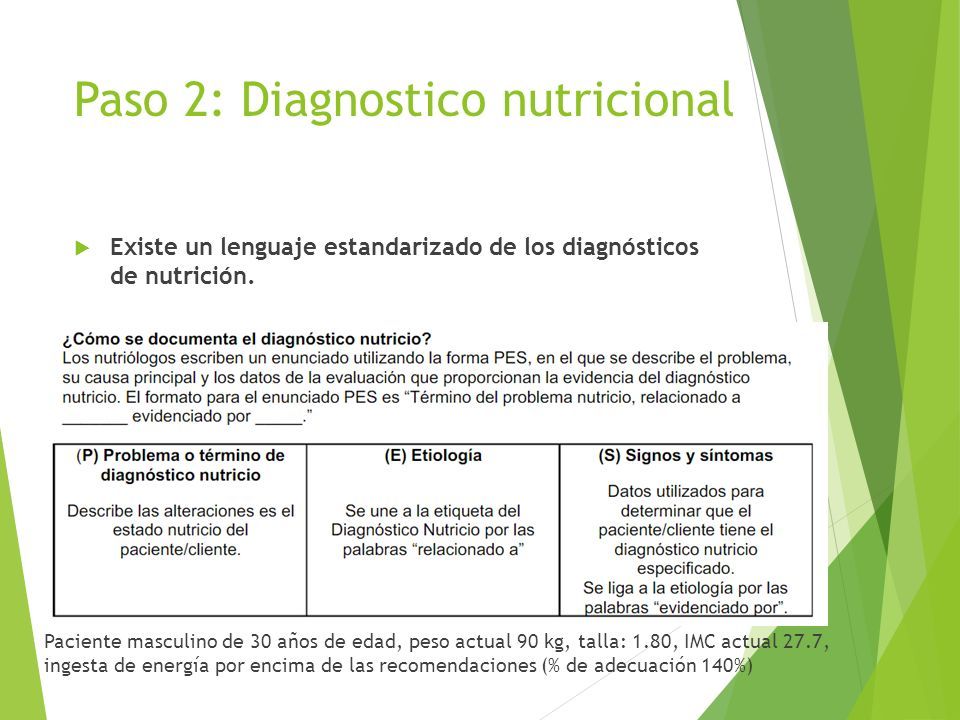 Paso 2: Diagnostico nutricional

Existe un lenguaje estandarizado de los diagnósticos de nutrición.

¿Cómo se documenta el diagnóstico nutricio?
Los nutriólogos escriben un enunciado utilizando la forma PES, en el que se describe el problema, su causa principal y los datos de la evaluación que proporcionan la evidencia del diagnóstico nutricio. El formato para el enunciado PES es “Término del problema nutricio, relacionado a _______ evidenciado por _____.”

| (P) Problema o término de diagnóstico nutricio | (E) Etiología | (S) Signos y síntomas |
|---|---|---|
| Describe las alteraciones es el estado nutricio del paciente/cliente. | Se une a la etiqueta del Diagnóstico Nutricio por las palabras “relacionado a” | Datos utilizados para determinar que el paciente/cliente tiene el diagnóstico nutricio especificado. Se liga a la etiología por las palabras “evidenciado por”. |

Paciente masculino de 30 años de edad, peso actual 90 kg, talla: 1.80, IMC actual 27.7, ingesta de energía por encima de las recomendaciones (% de adecuación 140%)